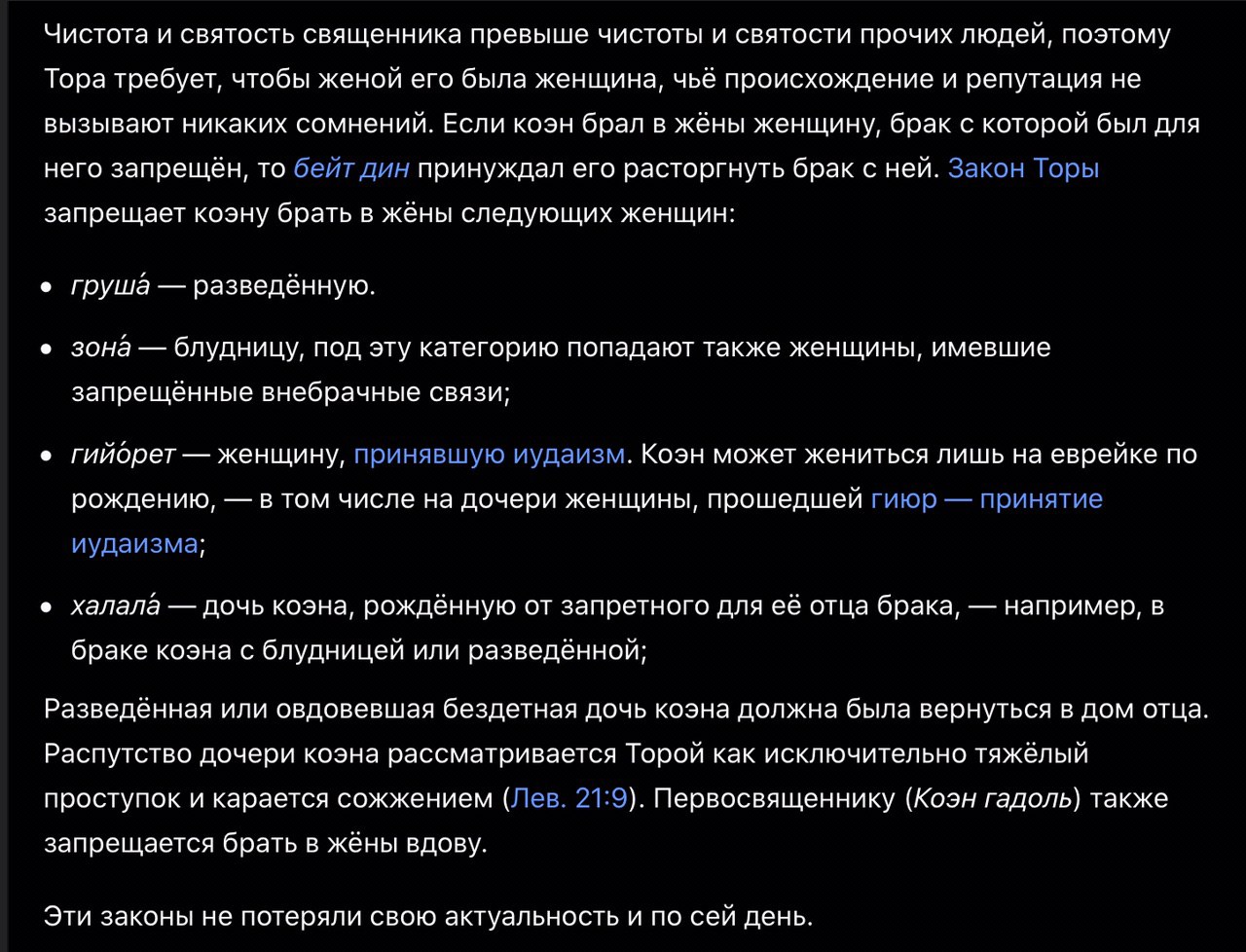 Чистота и святость священника превыше чистоты и святости прочих людей, поэтому Тора требует, чтобы женой его была женщина, чьё происхождение и репутация не вызывают никаких сомнений. Если коэн брал в жёны женщину, брак с которой был для него запрещён, то бейт дин принуждал его расторгнуть брак с ней. Закон Торы запрещает коэну брать в жёны следующих женщин:

• груша́ — разведённую.

• зона́ — блудницу, под эту категорию попадают также женщины, имевшие запрещённые внебрачные связи;

• гийо́рет — женщину, принявшую иудаизм. Коэн может жениться лишь на еврейке по рождению, — в том числе на дочери женщины, прошедшей гиюр — принятие иудаизма;

• халала́ — дочь коэна, рождённую от запретного для её отца брака, — например, в браке коэна с блудницей или разведённой;

Разведённая или овдовевшая бездетная дочь коэна должна была вернуться в дом отца. Распутство дочери коэна рассматривается Торой как исключительно тяжёлый проступок и карается сожжением (Лев. 21:9). Первосвященнику (Коэн гадоль) также запрещается брать в жёны вдову.

Эти законы не потеряли свою актуальность и по сей день.